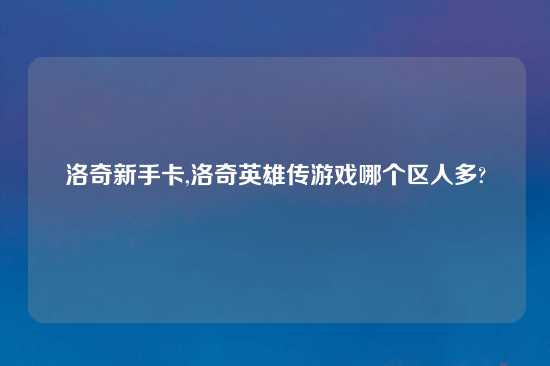 洛奇新手卡,洛奇英雄传游戏哪个区人多?